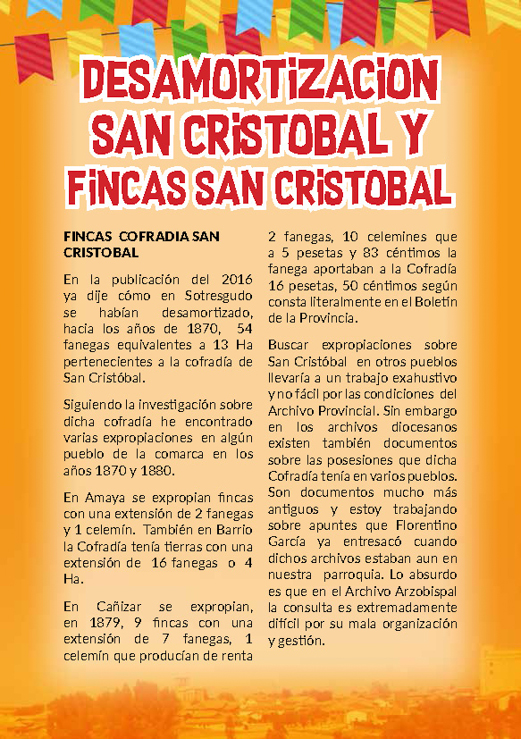 DESAMORTIZACION SAN CRISTOBAL Y FINCAS SAN CRISTOBAL

FINCAS COFRADIA SAN CRISTOBAL

En la publicación del 2016 ya dije cómo en Sotresgudo se habían desamortizado, hacia los años de 1870, 54 fanegas equivalentes a 13 Ha pertenecientes a la cofradía de San Cristóbal.

Siguiendo la investigación sobre dicha cofradía he encontrado varias expropiaciones en algún pueblo de la comarca en los años 1870 y 1880.

En Amaya se expropian fincas con una extensión de 2 fanegas y 1 celemín. También en Barrio la Cofradía tenía tierras con una extensión de 16 fanegas o 4 Ha.

En Cañizar se expropian, en 1879, 9 fincas con una extensión de 7 fanegas, 1 celemín que producían de renta 2 fanegas, 10 celemines que a 5 pesetas y 83 céntimos la fanega aportaban a la Cofradía 16 pesetas, 50 céntimos según consta literalmente en el Boletín de la Provincia.

Buscar expropiaciones sobre San Cristóbal en otros pueblos llevaría a un trabajo exahustivo y no fácil por las condiciones del Archivo Provincial. Sin embargo en los archivos diocesanos existen también documentos sobre las posesiones que dicha Cofradía tenía en varios pueblos. Son documentos mucho más antiguos y estoy trabajando sobre apuntes que Florentino García ya entresacó cuando dichos archivos estaban aun en nuestra parroquia. Lo absurdo es que en el Archivo Arzobispal la consulta es extremadamente difícil por su mala organización y gestión.